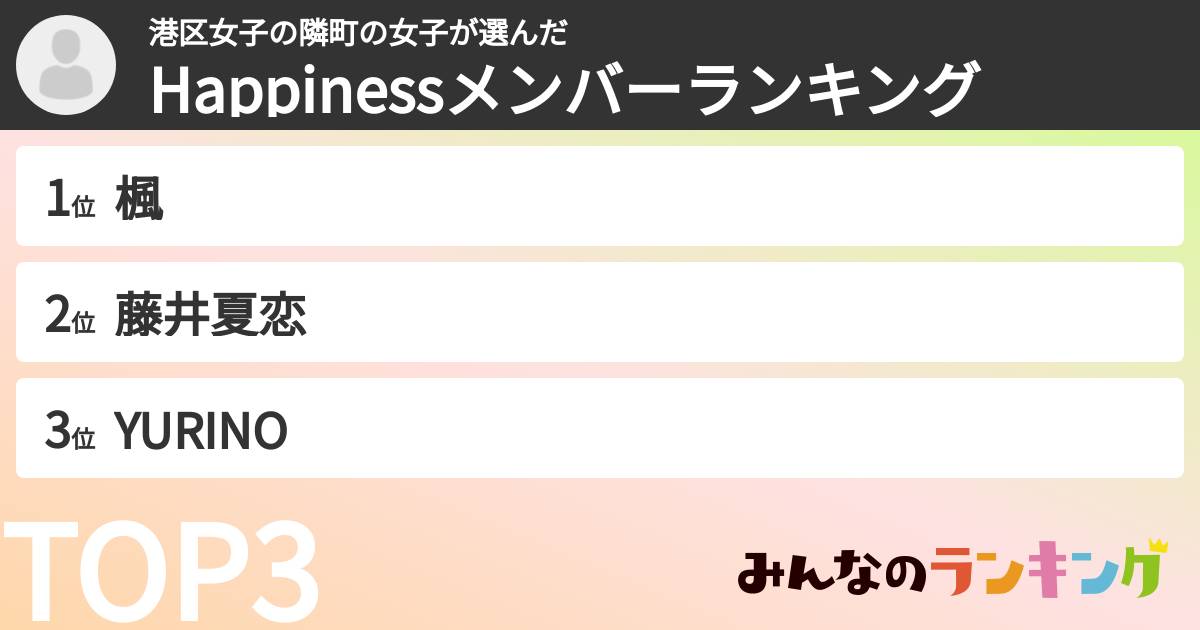 港区女子の隣町の女子が選んだ
Happinessメンバーランキング

1位 楓

2位 藤井夏恋

3位 YURINO

TOP3

みんなのランキング